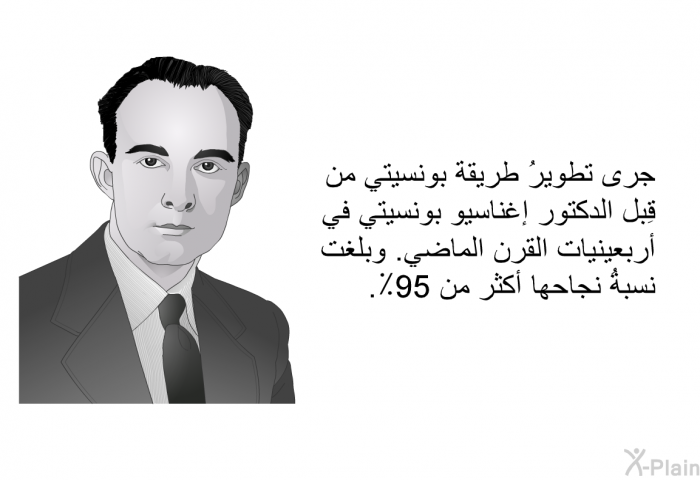 جرى تطويرُ طريقة بونسيتي من قِبل الدكتور إغناسيو بونسيتي في أربعينيات القرن الماضي. وبلغت نسبةُ نجاحها أكثر من 95٪.

X-Plain